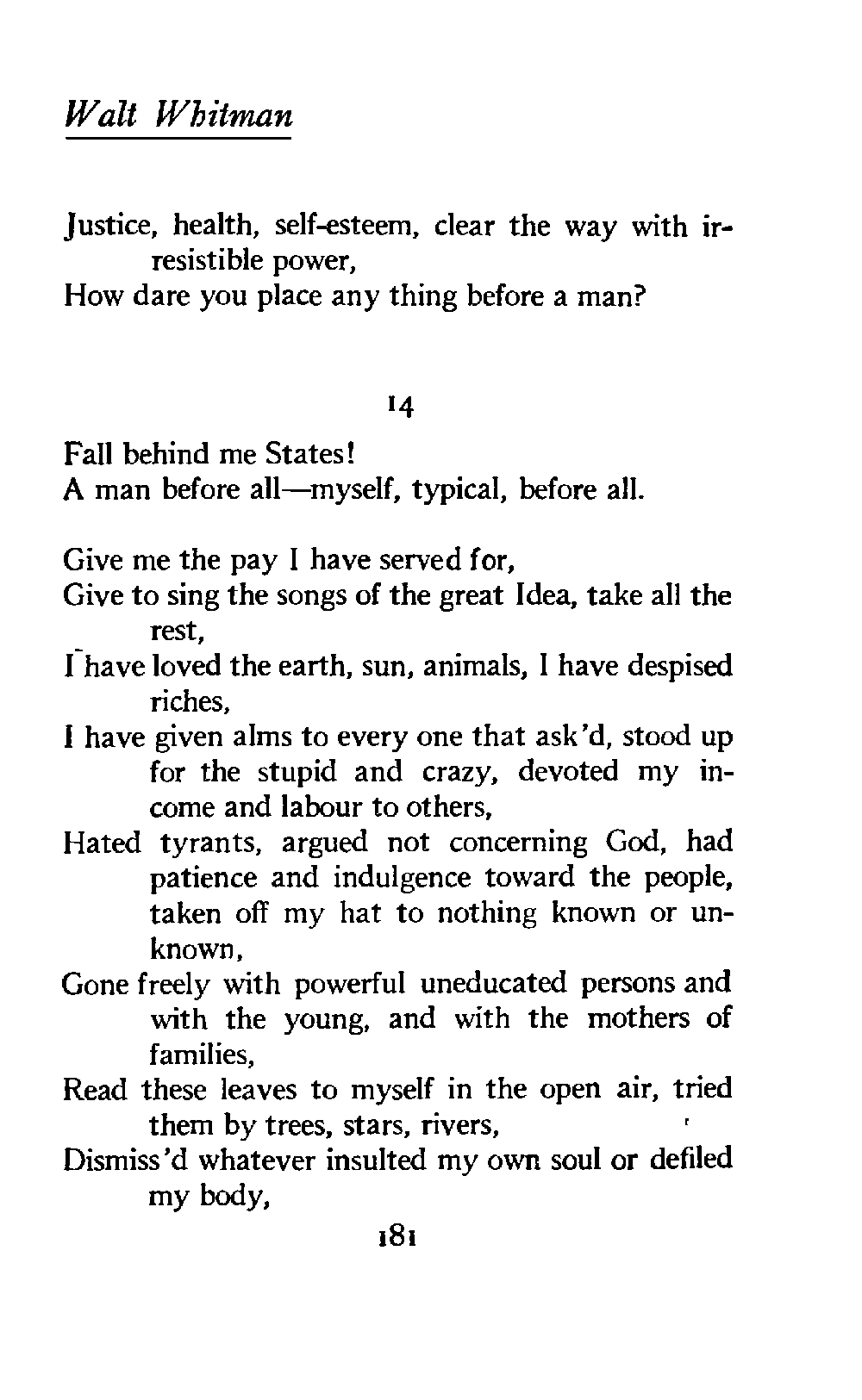 Walt Whitman

Justice, health, self-esteem, clear the way with irresistible power,
How dare you place any thing before a man?

14

Fall behind me States!
A man before all—myself, typical, before all.

Give me the pay I have served for,
Give to sing the songs of the great Idea, take all the rest,
I have loved the earth, sun, animals, I have despised riches,
I have given alms to every one that ask'd, stood up for the stupid and crazy, devoted my income and labour to others,
Hated tyrants, argued not concerning God, had patience and indulgence toward the people, taken off my hat to nothing known or unknown,
Gone freely with powerful uneducated persons and with the young, and with the mothers of families,
Read these leaves to myself in the open air, tried them by trees, stars, rivers,
Dismiss'd whatever insulted my own soul or defiled my body,

181